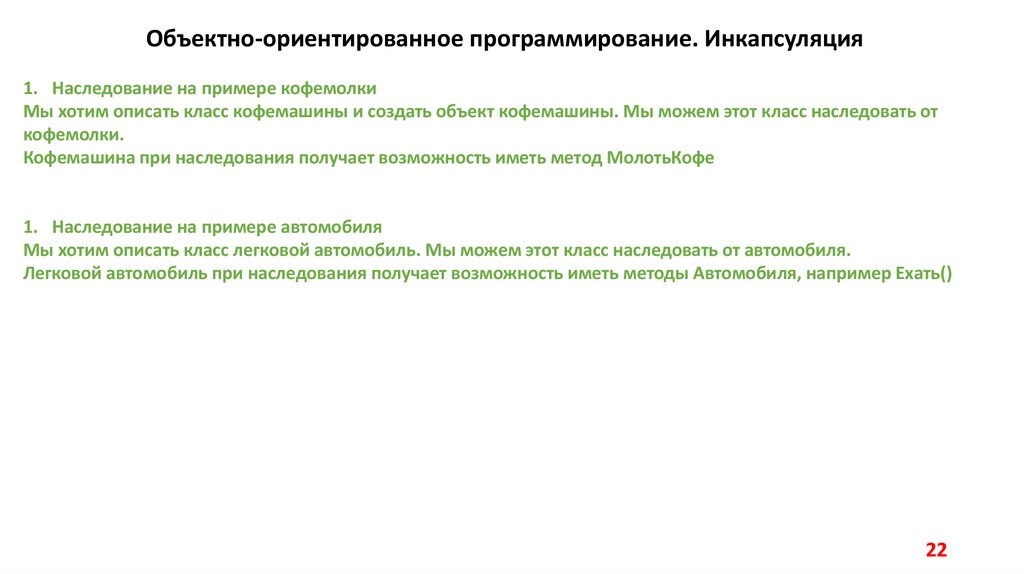 Объектно-ориентированное программирование. Инкапсуляция

1. Наследование на примере кофемолки
Мы хотим описать класс кофемашины и создать объект кофемашины. Мы можем этот класс наследовать от кофемолки.
Кофемашина при наследования получает возможность иметь метод МолотьКофе

1. Наследование на примере автомобиля
Мы хотим описать класс легковой автомобиль. Мы можем этот класс наследовать от автомобиля.
Легковой автомобиль при наследования получает возможность иметь методы Автомобиля, например Ехать()

22